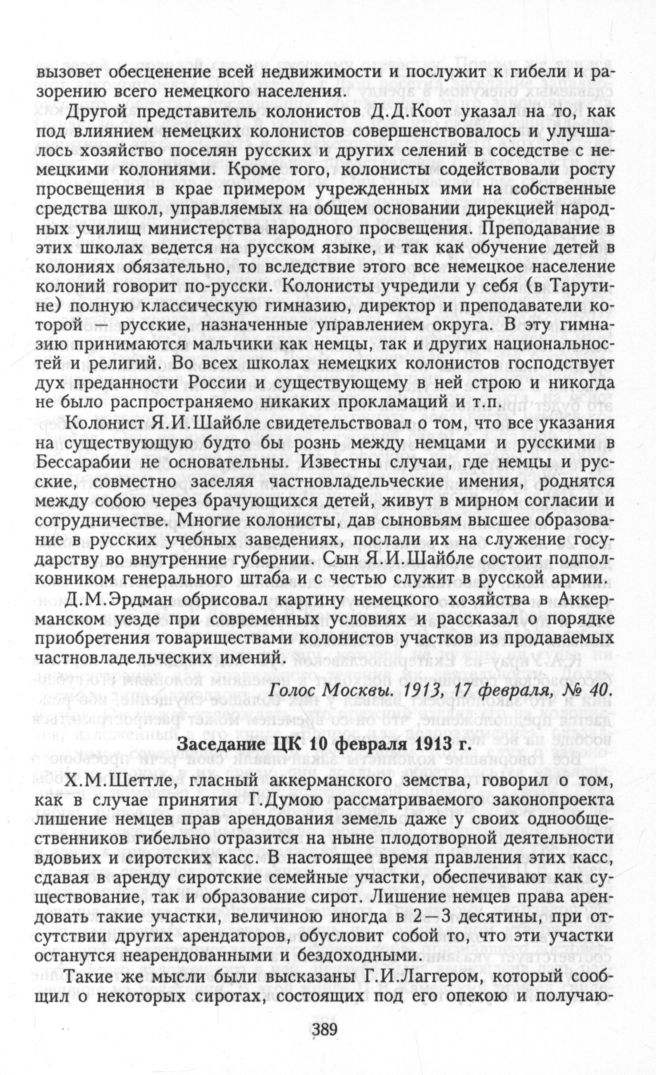 вызовет обесценение всей недвижимости и послужит к гибели и разорению всего немецкого населения.

Другой представитель колонистов Д.Д.Коот указал на то, как под влиянием немецких колонистов совершенствовалось и улучшалось хозяйство поселян русских и других селений в соседстве с немецкими колониями. Кроме того, колонисты содействовали росту просвещения в крае примером учрежденных ими на собственные средства школ, управляемых на общем основании дирекцией народных училищ министерства народного просвещения. Преподавание в этих школах ведется на русском языке, и так как обучение детей в колониях обязательно, то вследствие этого все немецкое население колоний говорит по-русски. Колонисты учредили у себя (в Тарутине) полную классическую гимназию, директор и преподаватели которой — русские, назначенные управлением округа. В эту гимназию принимаются мальчики как немцы, так и других национальностей и религий. Во всех школах немецких колонистов господствует дух преданности России и существующему в ней строю и никогда не было распространяемо никаких прокламаций и т.п.

Колонист Я.И.Шайбле свидетельствовал о том, что все указания на существующую будто бы рознь между немцами и русскими в Бессарабии не основательны. Известны случаи, где немцы и русские, совместно заселяя частновладельческие имения, роднятся между собою через брачующихся детей, живут в мирном согласии и сотрудничестве. Многие колонисты, дав сыновьям высшее образование в русских учебных заведениях, послали их на служение государству во внутренние губернии. Сын Я.И.Шайбле состоит подполковником генерального штаба и с честью служит в русской армии.

Д.М.Эрдман обрисовал картину немецкого хозяйства в Аккерманском уезде при современных условиях и рассказал о порядке приобретения товариществами колонистов участков из продаваемых частновладельческих имений.

Голос Москвы. 1913, 17 февраля, № 40.

Заседание ЦК 10 февраля 1913 г.

Х.М.Шеттле, гласный аккерманского земства, говорил о том, как в случае принятия Г.Думою рассматриваемого законопроекта лишение немцев прав арендования земель даже у своих однообщественников гибельно отразится на ныне плодотворной деятельности вдовьих и сиротских касс. В настоящее время правления этих касс, сдавая в аренду сиротские семейные участки, обеспечивают как существование, так и образование сирот. Лишение немцев права арендовать такие участки, величиною иногда в 2—3 десятины, при отсутствии других арендаторов, обусловит собой то, что эти участки останутся неарендованными и бездоходными.

Такие же мысли были высказаны Г.И.Лаггером, который сообщил о некоторых сиротах, состоящих под его опекою и получаю-

389